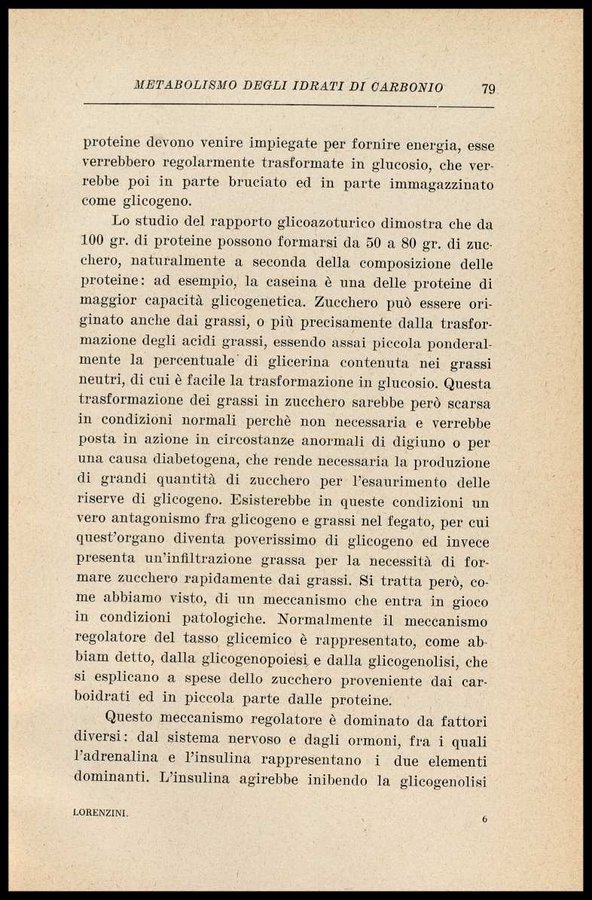 METABOLISMO DEGLI IDRATI DI CARBONIO 79

proteine devono venire impiegate per fornire energia, esse verrebbero regolarmente trasformate in glucosio, che verrebbe poi in parte bruciato ed in parte immagazzinato come glicogeno.

Lo studio del rapporto glicoazoturico dimostra che da 100 gr. di proteine possono formarsi da 50 a 80 gr. di zucchero, naturalmente a seconda della composizione delle proteine: ad esempio, la caseina è una delle proteine di maggior capacità glicogenetica. Zucchero può essere originato anche dai grassi, o più precisamente dalla trasformazione degli acidi grassi, essendo assai piccola ponderalmente la percentuale di glicerina contenuta nei grassi neutri, di cui è facile la trasformazione in glucosio. Questa trasformazione dei grassi in zucchero sarebbe però scarsa in condizioni normali perchè non necessaria e verrebbe posta in azione in circostanze anormali di digiuno o per una causa diabetogena, che rende necessaria la produzione di grandi quantità di zucchero per l'esaurimento delle riserve di glicogeno. Esisterebbe in queste condizioni un vero antagonismo fra glicogeno e grassi nel fegato, per cui quest'organo diventa poverissimo di glicogeno ed invece presenta un'infiltrazione grassa per la necessità di formare zucchero rapidamente dai grassi. Si tratta però, come abbiamo visto, di un meccanismo che entra in gioco in condizioni patologiche. Normalmente il meccanismo regolatore del tasso glicemico è rappresentato, come abbiam detto, dalla glicogenopoiesi e dalla glicogenolisi, che si esplicano a spese dello zucchero proveniente dai carboidrati ed in piccola parte dalle proteine.

Questo meccanismo regolatore è dominato da fattori diversi: dal sistema nervoso e dagli ormoni, fra i quali l'adrenalina e l'insulina rappresentano i due elementi dominanti. L'insulina agirebbe inibendo la glicogenolisi

LORENZINI. 6